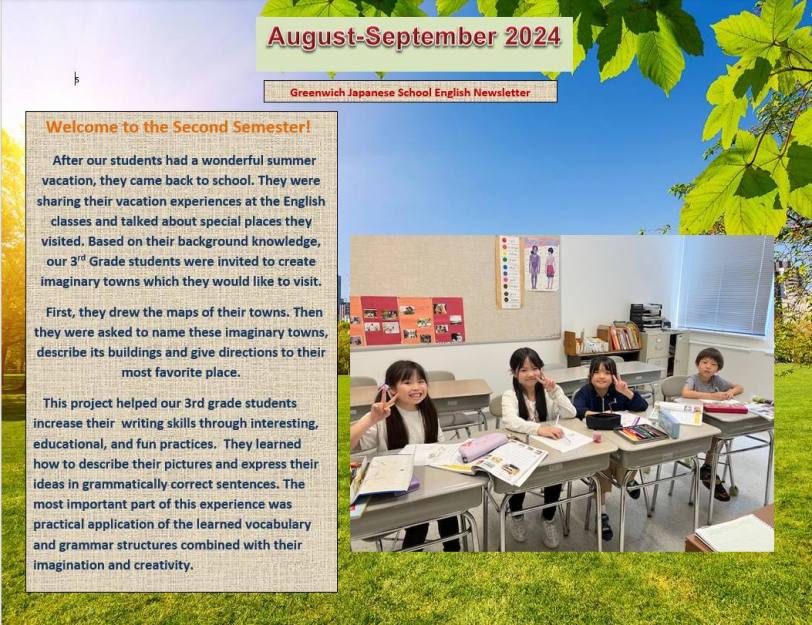 August-September 2024

Greenwich Japanese School English Newsletter

Welcome to the Second Semester!

After our students had a wonderful summer vacation, they came back to school. They were sharing their vacation experiences at the English classes and talked about special places they visited. Based on their background knowledge, our 3$^{rd}$ Grade students were invited to create imaginary towns which they would like to visit.

First, they drew the maps of their towns. Then they were asked to name these imaginary towns, describe its buildings and give directions to their most favorite place.

This project helped our 3rd grade students increase their writing skills through interesting, educational, and fun practices. They learned how to describe their pictures and express their ideas in grammatically correct sentences. The most important part of this experience was practical application of the learned vocabulary and grammar structures combined with their imagination and creativity.